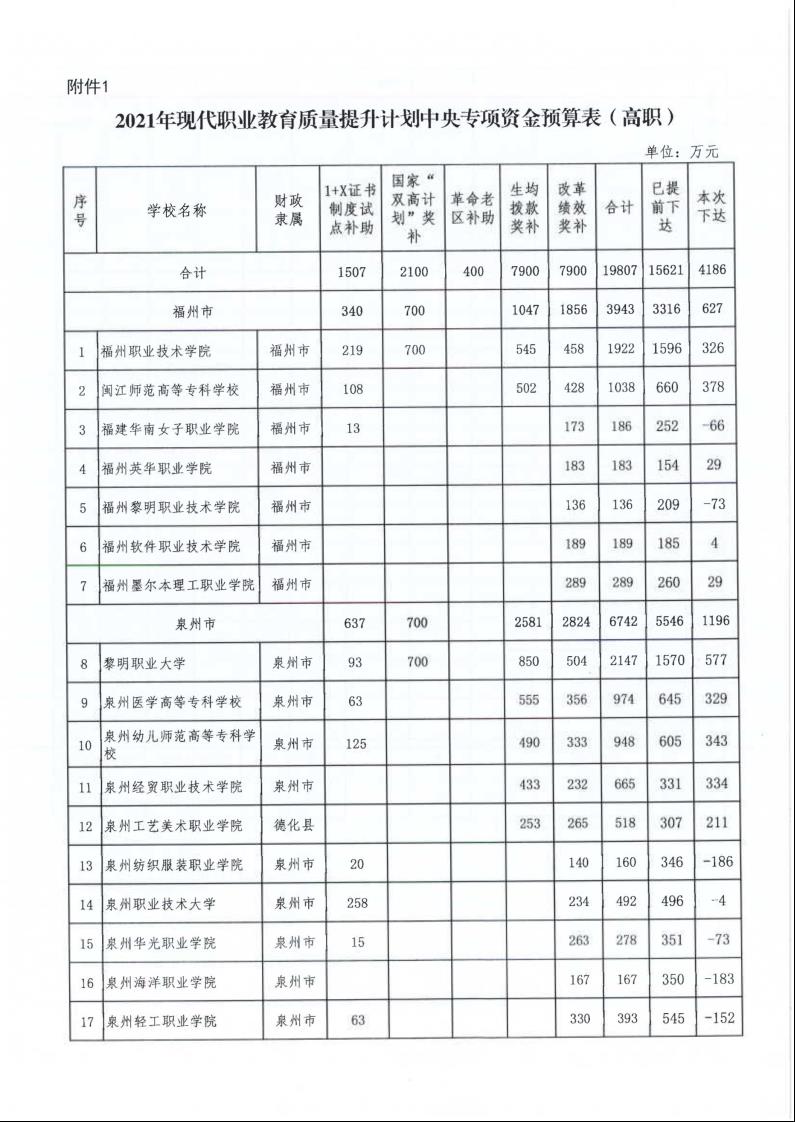 附件1

2021年现代职业教育质量提升计划中央专项资金预算表（高职）

单位：万元

| 序号 | 学校名称 | 财政隶属 | 1+X证书制度试点补助 | 国家“双高计划”奖补 | 革命老区补助 | 生均拨款奖补 | 改革绩效奖补 | 合计 | 已提前下达 | 本次下达 |
|---|---|---|---|---|---|---|---|---|---|---|
| 合计 | | | 1507 | 2100 | 400 | 7900 | 7900 | 19807 | 15621 | 4186 |
| 福州市 | | | 340 | 700 | | 1047 | 1856 | 3943 | 3316 | 627 |
| 1 | 福州职业技术学院 | 福州市 | 219 | 700 | | 545 | 458 | 1922 | 1596 | 326 |
| 2 | 闽江师范高等专科学校 | 福州市 | 108 | | | 502 | 428 | 1038 | 660 | 378 |
| 3 | 福建华南女子职业学院 | 福州市 | 13 | | | | 173 | 186 | 252 | -66 |
| 4 | 福州英华职业学院 | 福州市 | | | | | 183 | 183 | 154 | 29 |
| 5 | 福州黎明职业技术学院 | 福州市 | | | | | 136 | 136 | 209 | -73 |
| 6 | 福州软件职业技术学院 | 福州市 | | | | | 189 | 189 | 185 | 4 |
| 7 | 福州墨尔本理工职业学院 | 福州市 | | | | | 289 | 289 | 260 | 29 |
| 泉州市 | | | 637 | 700 | | 2581 | 2824 | 6742 | 5546 | 1196 |
| 8 | 黎明职业大学 | 泉州市 | 93 | 700 | | 850 | 504 | 2147 | 1570 | 577 |
| 9 | 泉州医学高等专科学校 | 泉州市 | 63 | | | 555 | 356 | 974 | 645 | 329 |
| 10 | 泉州幼儿师范高等专科学校 | 泉州市 | 125 | | | 490 | 333 | 948 | 605 | 343 |
| 11 | 泉州经贸职业技术学院 | 泉州市 | | | | 433 | 232 | 665 | 331 | 334 |
| 12 | 泉州工艺美术职业学院 | 德化县 | | | | 253 | 265 | 518 | 307 | 211 |
| 13 | 泉州纺织服装职业学院 | 泉州市 | 20 | | | | 140 | 160 | 346 | -186 |
| 14 | 泉州职业技术大学 | 泉州市 | 258 | | | | 234 | 492 | 496 | -4 |
| 15 | 泉州华光职业学院 | 泉州市 | 15 | | | | 263 | 278 | 351 | -73 |
| 16 | 泉州海洋职业学院 | 泉州市 | | | | | 167 | 167 | 350 | -183 |
| 17 | 泉州轻工职业学院 | 泉州市 | 63 | | | | 330 | 393 | 545 | -152 |